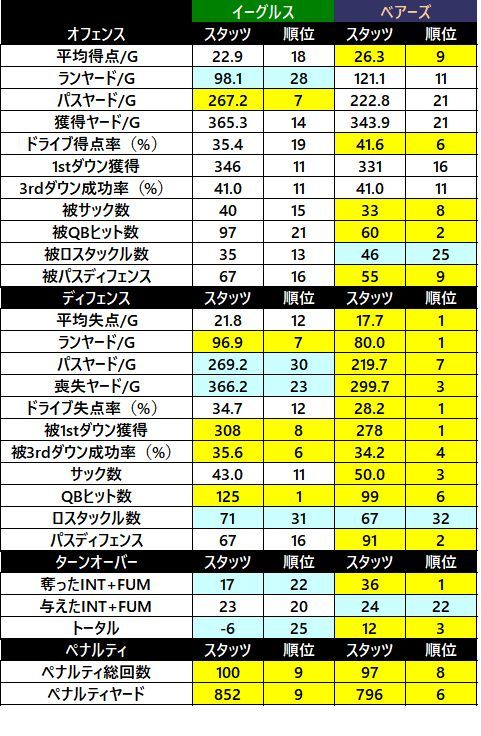 | | イーグルス | | ベアーズ | |
|---|---|---|---|---|
| オフェンス | スタッツ | 順位 | スタッツ | 順位 |
| 平均得点/G | 22.9 | 18 | 26.3 | 9 |
| ランヤード/G | 98.1 | 28 | 121.1 | 11 |
| パスヤード/G | 267.2 | 7 | 222.8 | 21 |
| 獲得ヤード/G | 365.3 | 14 | 343.9 | 21 |
| ドライブ得点率（%） | 35.4 | 19 | 41.6 | 6 |
| 1stダウン獲得 | 346 | 11 | 331 | 16 |
| 3rdダウン成功率（%） | 41.0 | 11 | 41.0 | 11 |
| 被サック数 | 40 | 15 | 33 | 8 |
| 被QBヒット数 | 97 | 21 | 60 | 2 |
| 被ロスタックル数 | 35 | 13 | 46 | 25 |
| 被パスディフェンス | 67 | 16 | 55 | 9 |
| ディフェンス | スタッツ | 順位 | スタッツ | 順位 |
| 平均失点/G | 21.8 | 12 | 17.7 | 1 |
| ランヤード/G | 96.9 | 7 | 80.0 | 1 |
| パスヤード/G | 269.2 | 30 | 219.7 | 7 |
| 喪失ヤード/G | 366.2 | 23 | 299.7 | 3 |
| ドライブ失点率（%） | 34.7 | 12 | 28.2 | 1 |
| 被1stダウン獲得 | 308 | 8 | 278 | 1 |
| 被3rdダウン成功率（%） | 35.6 | 6 | 34.2 | 4 |
| サック数 | 43.0 | 11 | 50.0 | 3 |
| QBヒット数 | 125 | 1 | 99 | 6 |
| ロスタックル数 | 71 | 31 | 67 | 32 |
| パスディフェンス | 67 | 16 | 91 | 2 |
| ターンオーバー | スタッツ | 順位 | スタッツ | 順位 |
| 奪ったINT+FUM | 17 | 22 | 36 | 1 |
| 与えたINT+FUM | 23 | 20 | 24 | 22 |
| トータル | -6 | 25 | 12 | 3 |
| ペナルティ | スタッツ | 順位 | スタッツ | 順位 |
| ペナルティ総回数 | 100 | 9 | 97 | 8 |
| ペナルティヤード | 852 | 9 | 796 | 6 |